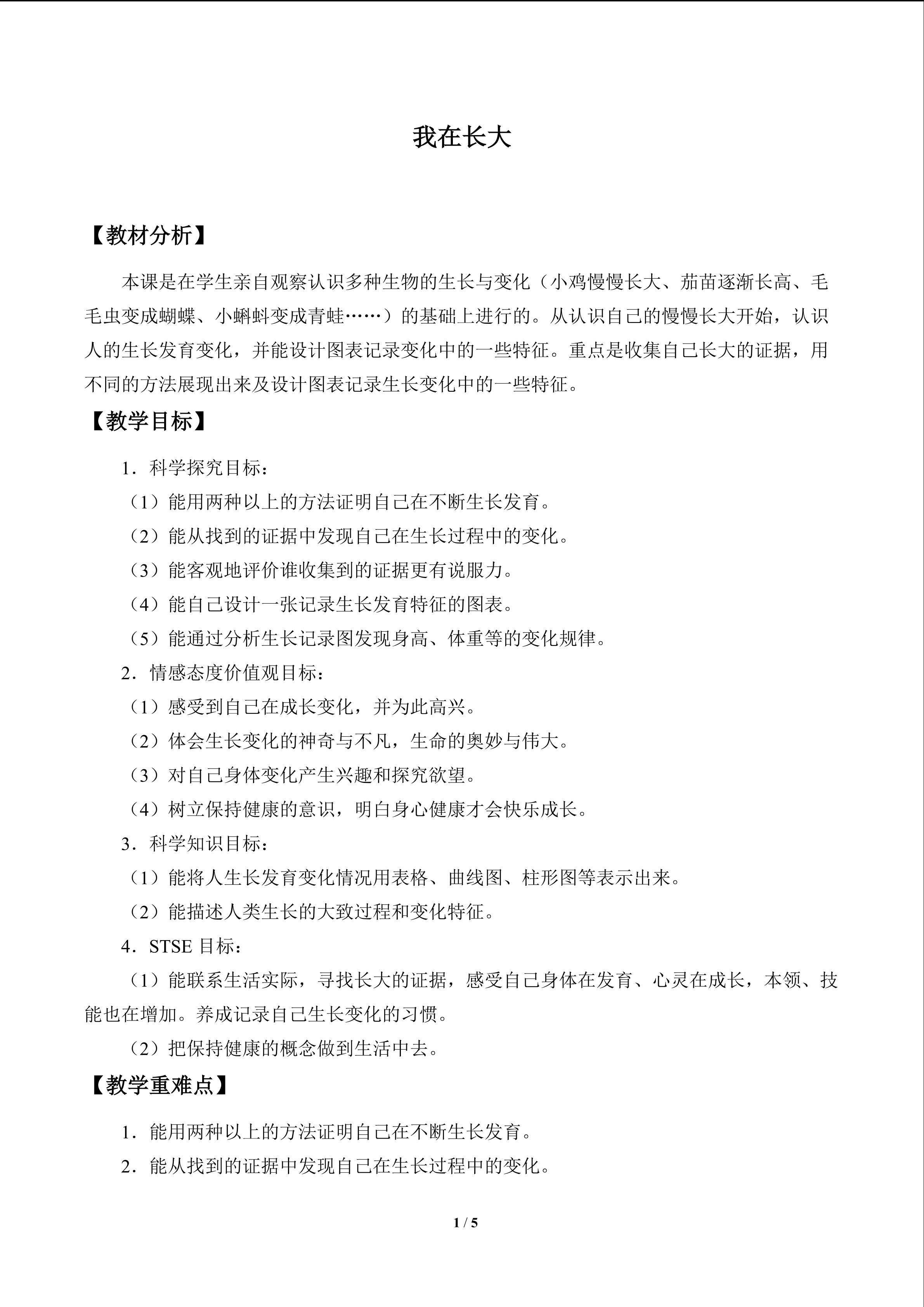 我在长大

【教材分析】

本课是在学生亲自观察认识多种生物的生长与变化（小鸡慢慢长大、茄苗逐渐长高、毛毛虫变成蝴蝶、小蝌蚪变成青蛙……）的基础上进行的。从认识自己的慢慢长大开始，认识人的生长发育变化，并能设计图表记录变化中的一些特征。重点是收集自己长大的证据，用不同的方法展现出来及设计图表记录生长变化中的一些特征。

【教学目标】

1．科学探究目标：

（1）能用两种以上的方法证明自己在不断生长发育。

（2）能从找到的证据中发现自己在生长过程中的变化。

（3）能客观地评价谁收集到的证据更有说服力。

（4）能自己设计一张记录生长发育特征的图表。

（5）能通过分析生长记录图发现身高、体重等的变化规律。

2．情感态度价值观目标：

（1）感受到自己在成长变化，并为此高兴。

（2）体会生长变化的神奇与不凡，生命的奥妙与伟大。

（3）对自己身体变化产生兴趣和探究欲望。

（4）树立保持健康的意识，明白身心健康才会快乐成长。

3．科学知识目标：

（1）能将人生长发育变化情况用表格、曲线图、柱形图等表示出来。

（2）能描述人类生长的大致过程和变化特征。

4．STSE目标：

（1）能联系生活实际，寻找长大的证据，感受自己身体在发育、心灵在成长，本领、技能也在增加。养成记录自己生长变化的习惯。

（2）把保持健康的概念做到生活中去。

【教学重难点】

1．能用两种以上的方法证明自己在不断生长发育。

2．能从找到的证据中发现自己在生长过程中的变化。

1 / 5